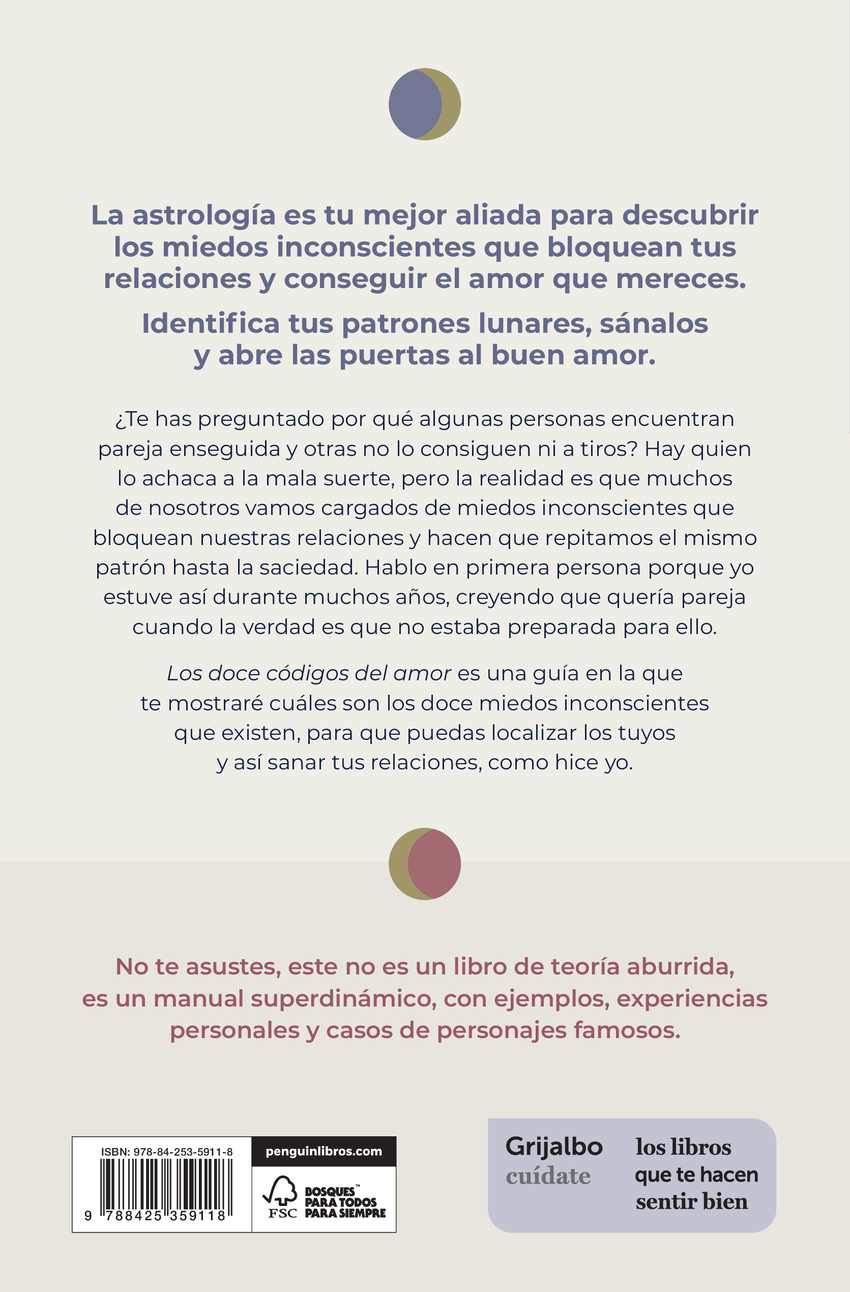 La astrología es tu mejor aliada para descubrir los miedos inconscientes que bloquean tus relaciones y conseguir el amor que mereces.

Identifica tus patrones lunares, sánalos y abre las puertas al buen amor.

¿Te has preguntado por qué algunas personas encuentran pareja enseguida y otras no lo consiguen ni a tiros? Hay quien lo achaca a la mala suerte, pero la realidad es que muchos de nosotros vamos cargados de miedos inconscientes que bloquean nuestras relaciones y hacen que repitamos el mismo patrón hasta la saciedad. Hablo en primera persona porque yo estuve así durante muchos años, creyendo que quería pareja cuando la verdad es que no estaba preparada para ello.

Los doce códigos del amor es una guía en la que te mostraré cuáles son los doce miedos inconscientes que existen, para que puedas localizar los tuyos y así sanar tus relaciones, como hice yo.

No te asustes, este no es un libro de teoría aburrida, es un manual superdinámico, con ejemplos, experiencias personales y casos de personajes famosos.

ISBN: 978-84-253-5911-8

9 788425 359118

penguinlibros.com

FSC

BOSQUES™ PARA TODOS PARA SIEMPRE

Grijalbo cuídate

los libros que te hacen sentir bien